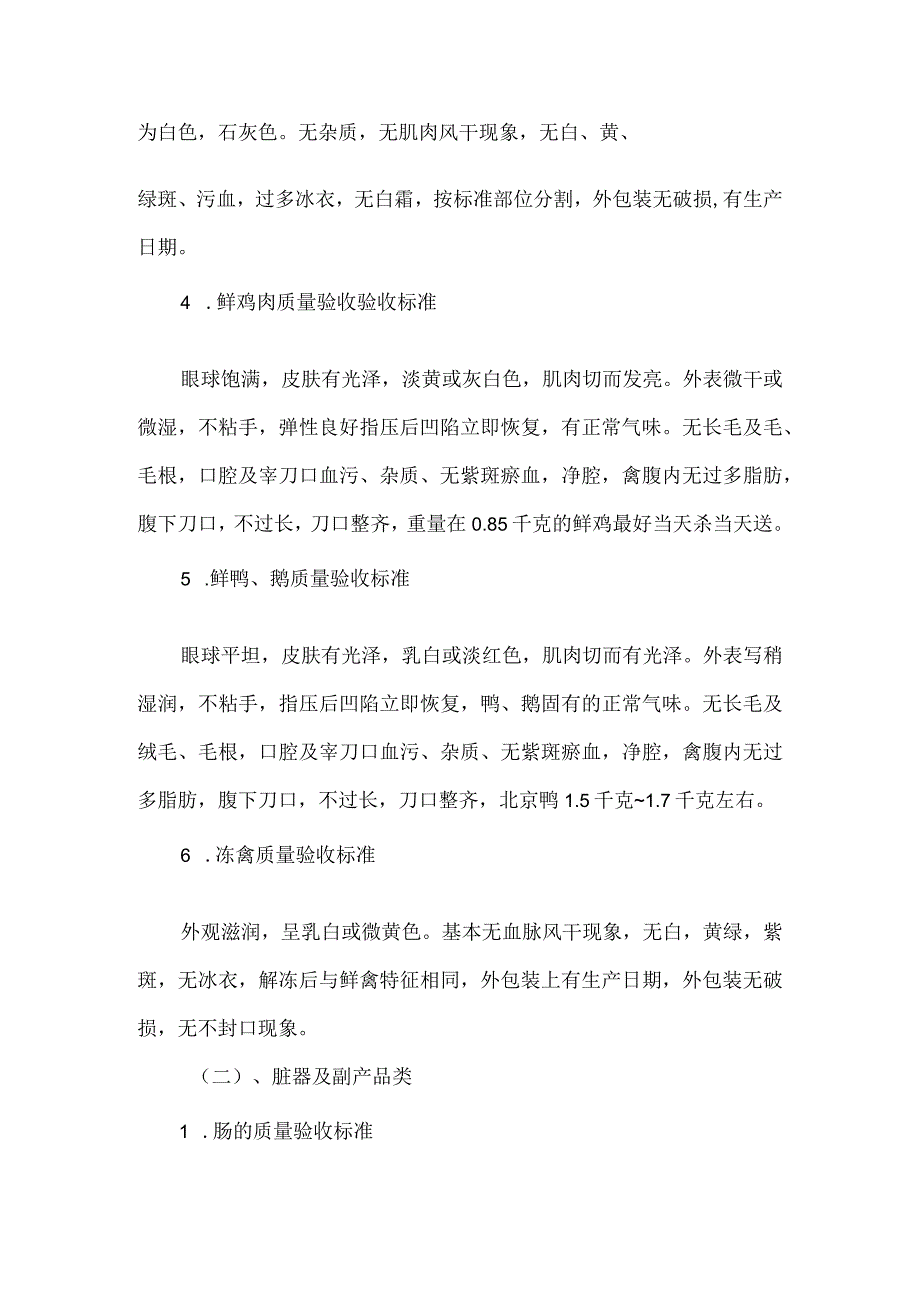 为白色，石灰色。无杂质，无肌肉风干现象，无白、黄、

绿斑、污血，过多冰衣，无白霜，按标准部位分割，外包装无破损,有生产日期。

4 .鲜鸡肉质量验收验收标准

眼球饱满，皮肤有光泽，淡黄或灰白色，肌肉切而发亮。外表微干或微湿，不粘手，弹性良好指压后凹陷立即恢复，有正常气味。无长毛及毛、毛根，口腔及宰刀口血污、杂质、无紫斑瘀血，净腔，禽腹内无过多脂肪，腹下刀口，不过长，刀口整齐，重量在0.85千克的鲜鸡最好当天杀当天送。

5 .鲜鸭、鹅质量验收标准

眼球平坦，皮肤有光泽，乳白或淡红色，肌肉切而有光泽。外表写稍湿润，不粘手，指压后凹陷立即恢复，鸭、鹅固有的正常气味。无长毛及绒毛、毛根，口腔及宰刀口血污、杂质、无紫斑瘀血，净腔，禽腹内无过多脂肪，腹下刀口，不过长，刀口整齐，北京鸭1.5千克~1.7千克左右。

6 .冻禽质量验收标准

外观滋润，呈乳白或微黄色。基本无血脉风干现象，无白，黄绿，紫斑，无冰衣，解冻后与鲜禽特征相同，外包装上有生产日期，外包装无破损，无不封口现象。

（二）、脏器及副产品类

1 .肠的质量验收标准